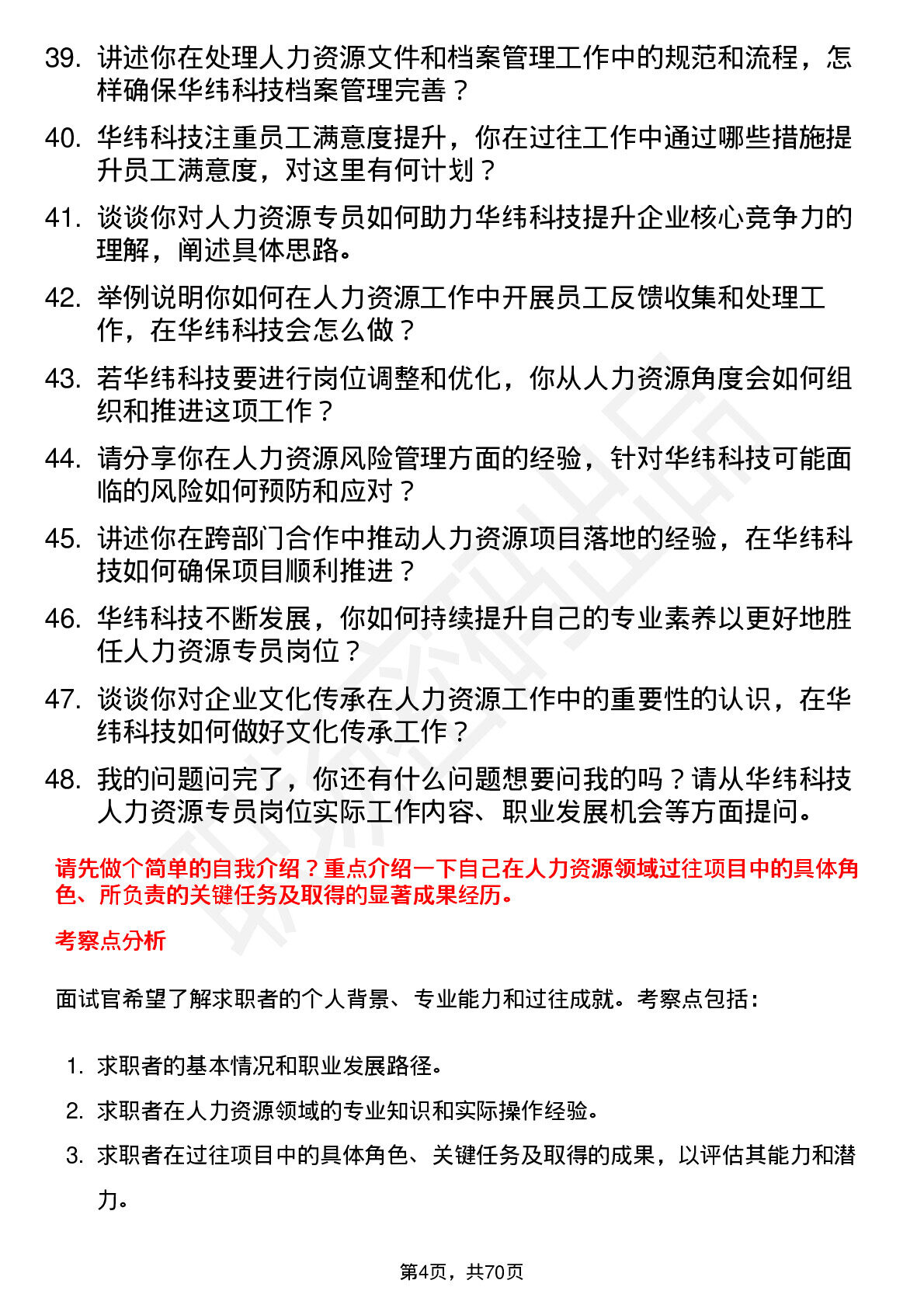 39. 讲述你在处理人力资源文件和档案管理工作中的规范和流程，怎样确保华纬科技档案管理完善？

40. 华纬科技注重员工满意度提升，你在过往工作中通过哪些措施提升员工满意度，对这里有何计划？

41. 谈谈你对人力资源专员如何助力华纬科技提升企业核心竞争力的理解，阐述具体思路。

42. 举例说明你如何在人力资源工作中开展员工反馈收集和处理工作，在华纬科技会怎么做？

43. 若华纬科技要进行岗位调整和优化，你从人力资源角度会如何组织和推进这项工作？

44. 请分享你在人力资源风险管理方面的经验，针对华纬科技可能面临的风险如何预防和应对？

45. 讲述你在跨部门合作中推动人力资源项目落地的经验，在华纬科技如何确保项目顺利推进？

46. 华纬科技不断发展，你如何持续提升自己的专业素养以更好地胜任人力资源专员岗位？

47. 谈谈你对企业文化传承在人力资源工作中的重要性的认识，在华纬科技如何做好文化传承工作？

48. 我的问题问完了，你还有什么问题想要问我的吗？请从华纬科技人力资源专员岗位实际工作内容、职业发展机会等方面提问。

请先做个简单的自我介绍？重点介绍一下自己在人力资源领域过往项目中的具体角色、所负责的关键任务及取得的显著成果经历。

考察点分析

面试官希望了解求职者的个人背景、专业能力和过往成就。考察点包括：

1. 求职者的基本情况和职业发展路径。

2. 求职者在人力资源领域的专业知识和实际操作经验。

3. 求职者在过往项目中的具体角色、关键任务及取得的成果，以评估其能力和潜力。

第4页，共70页